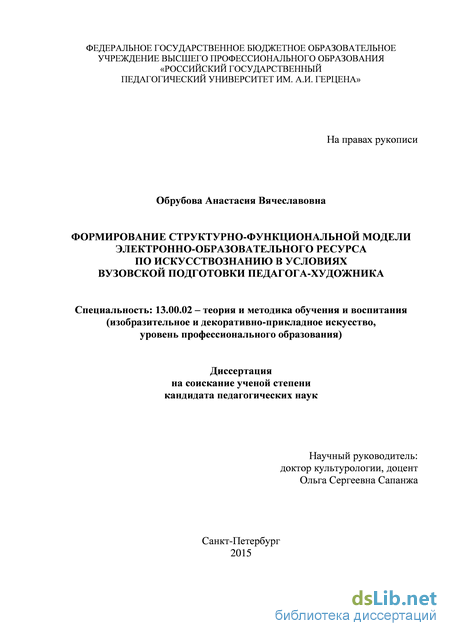 ФЕДЕРАЛЬНОЕ ГОСУДАРСТВЕННОЕ БЮДЖЕТНОЕ ОБРАЗОВАТЕЛЬНОЕ УЧРЕЖДЕНИЕ ВЫСШЕГО ПРОФЕССИОНАЛЬНОГО ОБРАЗОВАНИЯ «РОССИЙСКИЙ ГОСУДАРСТВЕННЫЙ ПЕДАГОГИЧЕСКИЙ УНИВЕРСИТЕТ ИМ. А.И. ГЕРЦЕНА»

На правах рукописи

Обрубова Анастасия Вячеславовна

ФОРМИРОВАНИЕ СТРУКТУРНО-ФУНКЦИОНАЛЬНОЙ МОДЕЛИ ЭЛЕКТРОННО-ОБРАЗОВАТЕЛЬНОГО РЕСУРСА ПО ИСКУССТВОЗНАНИЮ В УСЛОВИЯХ ВУЗОВСКОЙ ПОДГОТОВКИ ПЕДАГОГА-ХУДОЖНИКА

Специальность: 13.00.02 – теория и методика обучения и воспитания (изобразительное и декоративно-прикладное искусство, уровень профессионального образования)

Диссертация на соискание ученой степени кандидата педагогических наук

Научный руководитель:
доктор культурологии, доцент
Ольга Сергеевна Сапанжа

Санкт-Петербург
2015

dsLib.net
библиотека диссертаций